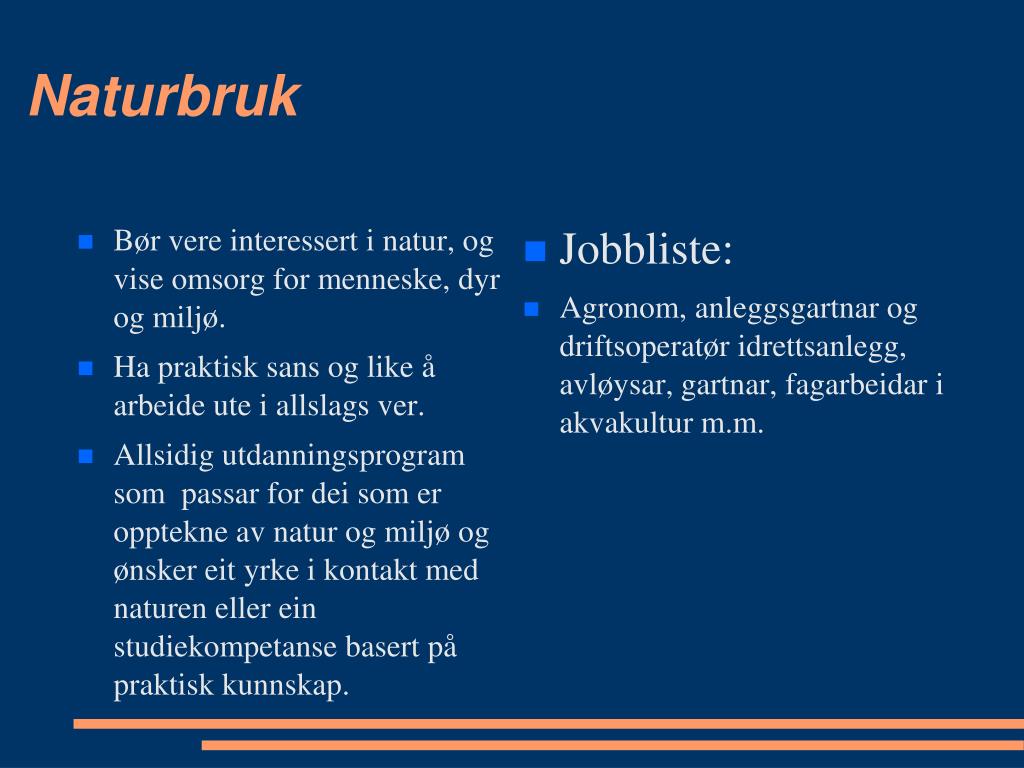 Naturbruk

Bør vere interessert i natur, og vise omsorg for menneske, dyr og miljø.

Ha praktisk sans og like å arbeide ute i allslags ver.

Allsidig utdanningsprogram som passar for dei som er opptekne av natur og miljø og ønsker eit yrke i kontakt med naturen eller ein studiekompetanse basert på praktisk kunnskap.

Jobbliste:

Agronom, anleggsgartnar og driftsoperatør idrettsanlegg, avløysar, gartnar, fagarbeidar i akvakultur m.m.